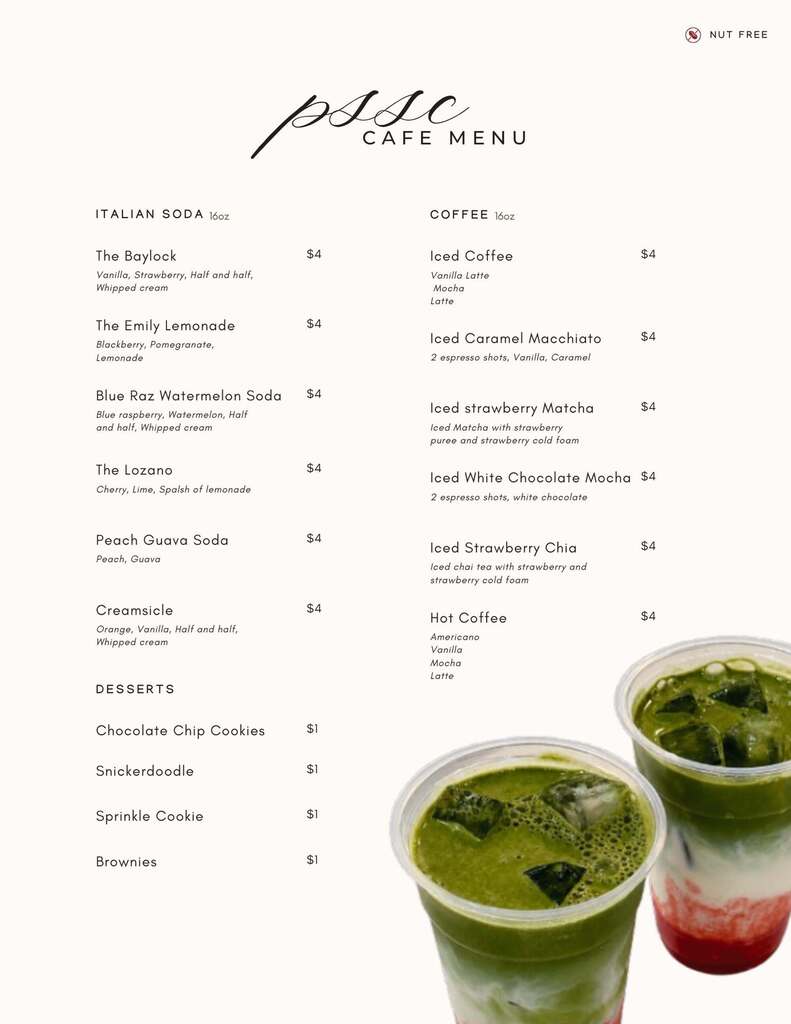 NUT FREE

pssc
CAFE MENU

ITALIAN SODA 16oz

The Baylock $4
Vanilla, Strawberry, Half and half, Whipped cream

The Emily Lemonade $4
Blackberry, Pomegranate, Lemonade

Blue Raz Watermelon Soda $4
Blue raspberry, Watermelon, Half and half, Whipped cream

The Lozano $4
Cherry, Lime, Spalsh of lemonade

Peach Guava Soda $4
Peach, Guava

Creamsicle $4
Orange, Vanilla, Half and half, Whipped cream

DESSERTS

Chocolate Chip Cookies $1

Snickerdoodle $1

Sprinkle Cookie $1

Brownies $1

COFFEE 16oz

Iced Coffee $4
Vanilla Latte
Mocha
Latte

Iced Caramel Macchiato $4
2 espresso shots, Vanilla, Caramel

Iced strawberry Matcha $4
Iced Matcha with strawberry puree and strawberry cold foam

Iced White Chocolate Mocha $4
2 espresso shots, white chocolate

Iced Strawberry Chia $4
Iced chai tea with strawberry and strawberry cold foam

Hot Coffee $4
Americano
Vanilla
Mocha
Latte